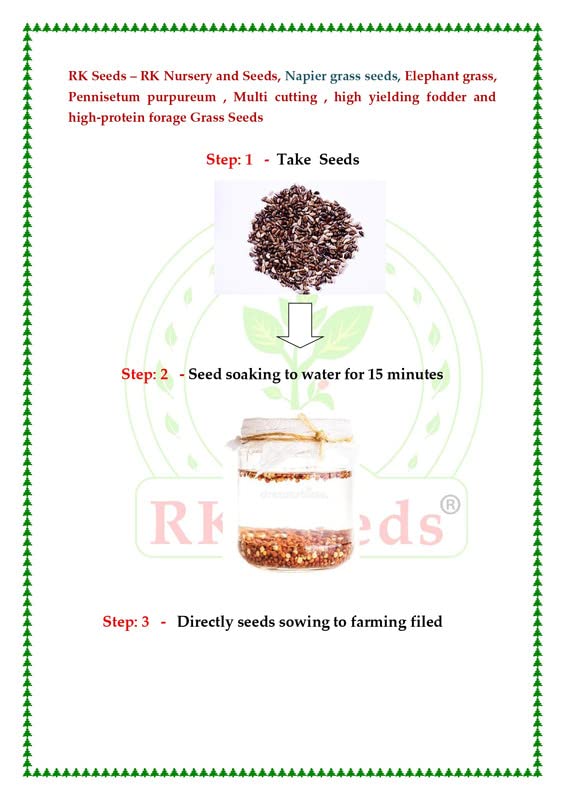 RK Seeds – RK Nursery and Seeds, Napier grass seeds, Elephant grass, Pennisetum purpureum , Multi cutting , high yielding fodder and high-protein forage Grass Seeds

Step: 1 - Take Seeds

Step: 2 - Seed soaking to water for 15 minutes

Step: 3 - Directly seeds sowing to farming filed

RK Seeds®